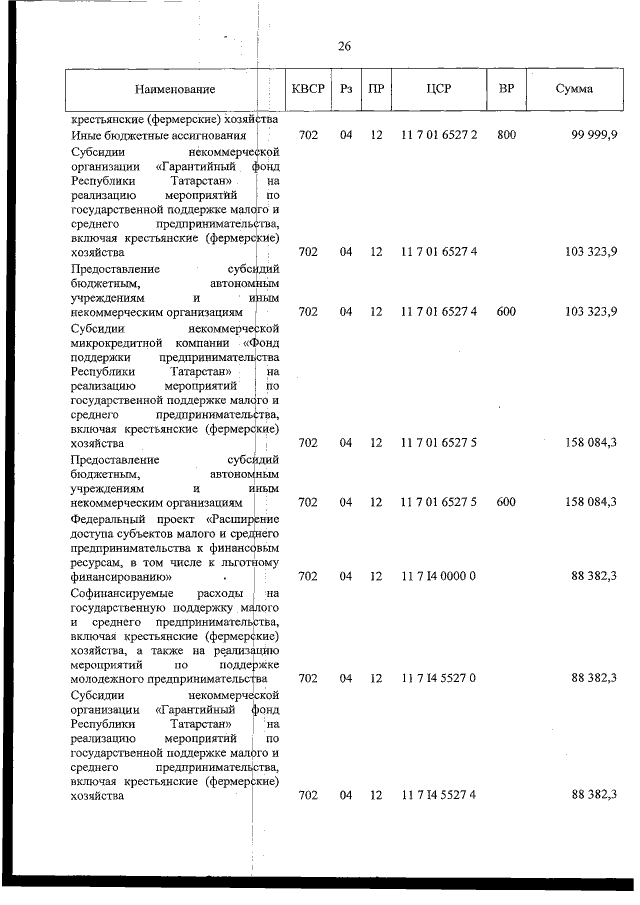 26

| Наименование | КВСР | Рз | ПР | ЦСР | ВР | Сумма |
|---|---|---|---|---|---|---|
| крестьянские (фермерские) хозяйства | | | | | | |
| Иные бюджетные ассигнования | 702 | 04 | 12 | 11 7 01 6527 2 | 800 | 99 999,9 |
| Субсидии некоммерческой организации «Гарантийный фонд Республики Татарстан» на реализацию мероприятий по государственной поддержке малого и среднего предпринимательства, включая крестьянские (фермерские) хозяйства | 702 | 04 | 12 | 11 7 01 6527 4 | | 103 323,9 |
| Предоставление субсидий бюджетным, автономным учреждениям и иным некоммерческим организациям | 702 | 04 | 12 | 11 7 01 6527 4 | 600 | 103 323,9 |
| Субсидии некоммерческой микрокредитной компании «Фонд поддержки предпринимательства Республики Татарстан» на реализацию мероприятий по государственной поддержке малого и среднего предпринимательства, включая крестьянские (фермерские) хозяйства | 702 | 04 | 12 | 11 7 01 6527 5 | | 158 084,3 |
| Предоставление субсидий бюджетным, автономным учреждениям и иным некоммерческим организациям | 702 | 04 | 12 | 11 7 01 6527 5 | 600 | 158 084,3 |
| Федеральный проект «Расширение доступа субъектов малого и среднего предпринимательства к финансовым ресурсам, в том числе к льготному финансированию» | 702 | 04 | 12 | 11 7 I4 0000 0 | | 88 382,3 |
| Софинансируемые расходы на государственную поддержку малого и среднего предпринимательства, включая крестьянские (фермерские) хозяйства, а также на реализацию мероприятий по поддержке молодежного предпринимательства | 702 | 04 | 12 | 11 7 I4 5527 0 | | 88 382,3 |
| Субсидии некоммерческой организации «Гарантийный фонд Республики Татарстан» на реализацию мероприятий по государственной поддержке малого и среднего предпринимательства, включая крестьянские (фермерские) хозяйства | 702 | 04 | 12 | 11 7 I4 5527 4 | | 88 382,3 |